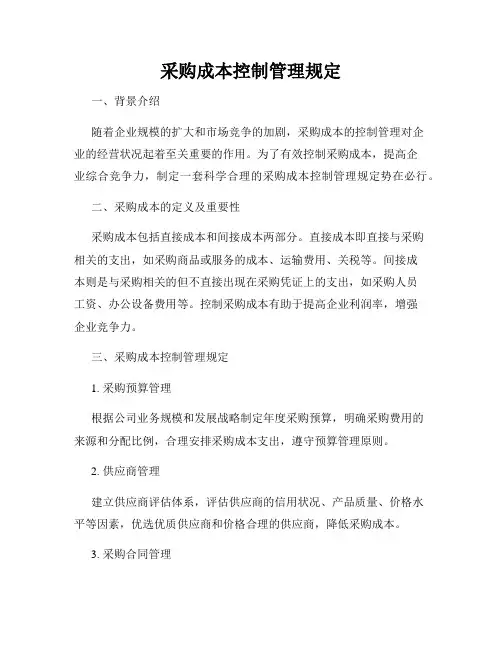 采购成本控制管理规定

一、背景介绍

随着企业规模的扩大和市场竞争的加剧，采购成本的控制管理对企业的经营状况起着至关重要的作用。为了有效控制采购成本，提高企业综合竞争力，制定一套科学合理的采购成本控制管理规定势在必行。

二、采购成本的定义及重要性

采购成本包括直接成本和间接成本两部分。直接成本即直接与采购相关的支出，如采购商品或服务的成本、运输费用、关税等。间接成本则是与采购相关的但不直接出现在采购凭证上的支出，如采购人员工资、办公设备费用等。控制采购成本有助于提高企业利润率，增强企业竞争力。

三、采购成本控制管理规定

1. 采购预算管理

根据公司业务规模和发展战略制定年度采购预算，明确采购费用的来源和分配比例，合理安排采购成本支出，遵守预算管理原则。

2. 供应商管理

建立供应商评估体系，评估供应商的信用状况、产品质量、价格水平等因素，优选优质供应商和价格合理的供应商，降低采购成本。

3. 采购合同管理